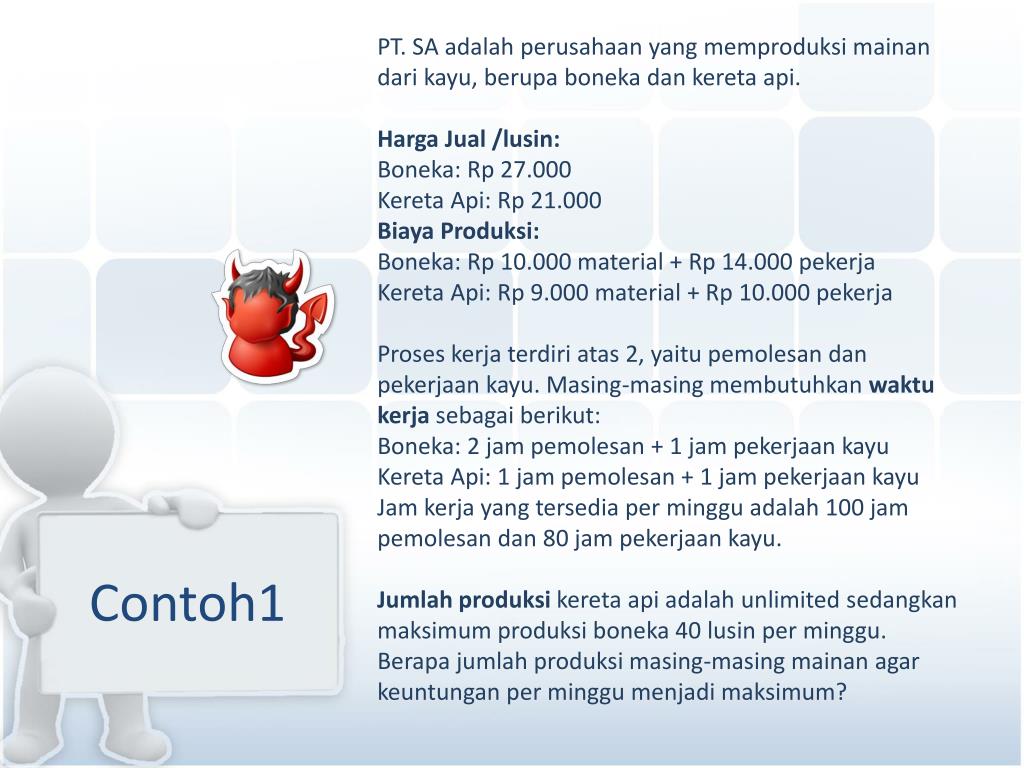 PT. SA adalah perusahaan yang memproduksi mainan dari kayu, berupa boneka dan kereta api.

Harga Jual /lusin:
Boneka: Rp 27.000
Kereta Api: Rp 21.000
Biaya Produksi:
Boneka: Rp 10.000 material + Rp 14.000 pekerja
Kereta Api: Rp 9.000 material + Rp 10.000 pekerja

Proses kerja terdiri atas 2, yaitu pemolesan dan pekerjaan kayu. Masing-masing membutuhkan waktu kerja sebagai berikut:
Boneka: 2 jam pemolesan + 1 jam pekerjaan kayu
Kereta Api: 1 jam pemolesan + 1 jam pekerjaan kayu
Jam kerja yang tersedia per minggu adalah 100 jam pemolesan dan 80 jam pekerjaan kayu.

Jumlah produksi kereta api adalah unlimited sedangkan maksimum produksi boneka 40 lusin per minggu.
Berapa jumlah produksi masing-masing mainan agar keuntungan per minggu menjadi maksimum?

Contoh1